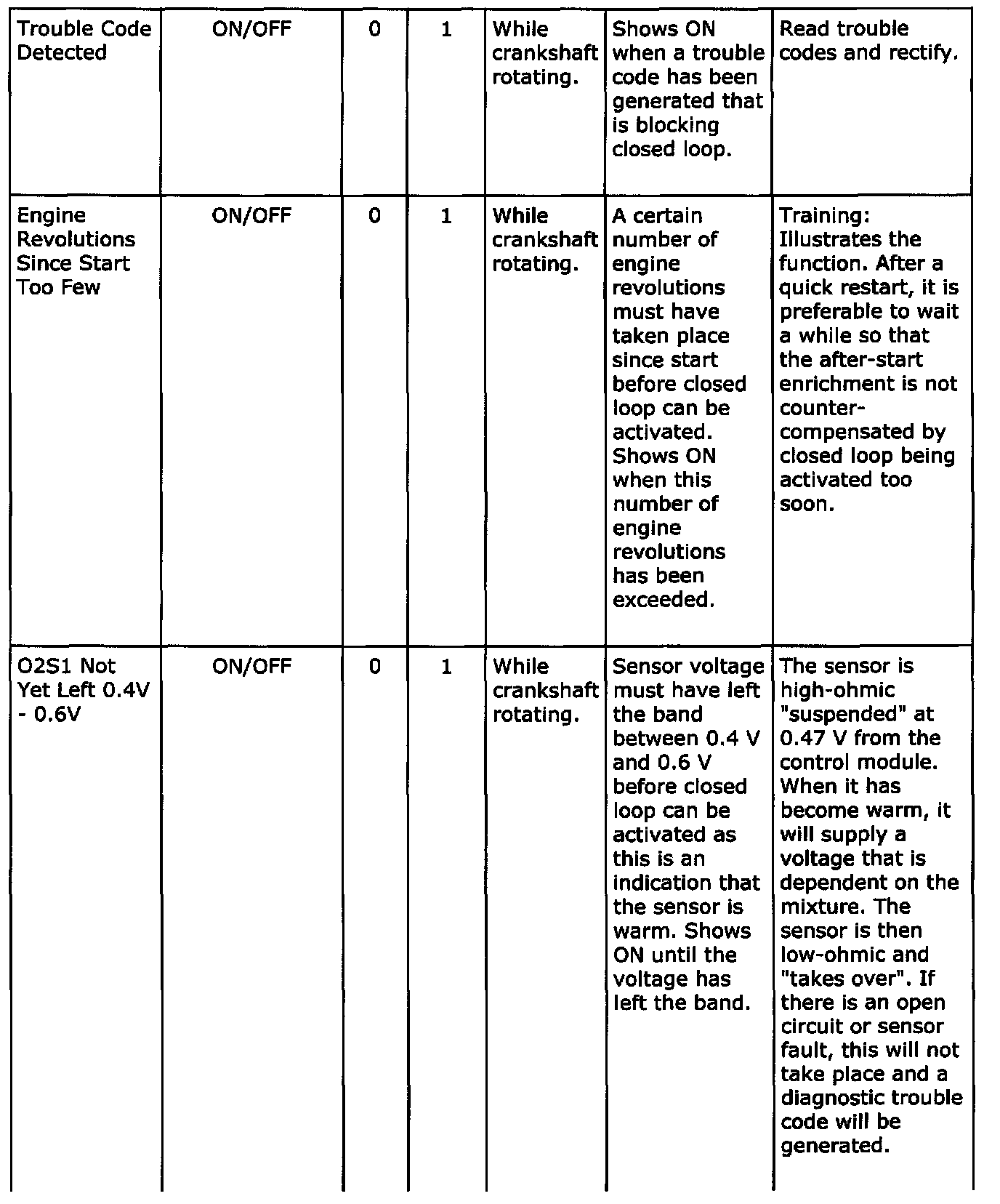 | Trouble Code Detected | ON/OFF | 0 | 1 | While crankshaft rotating. | Shows ON when a trouble code has been generated that is blocking closed loop. | Read trouble codes and rectify. |
|---|---|---|---|---|---|---|
| Engine Revolutions Since Start Too Few | ON/OFF | 0 | 1 | While crankshaft rotating. | A certain number of engine revolutions must have taken place since start before closed loop can be activated. Shows ON when this number of engine revolutions has been exceeded. | Training: Illustrates the function. After a quick restart, it is preferable to wait a while so that the after-start enrichment is not counter-compensated by closed loop being activated too soon. |
| O2S1 Not Yet Left 0.4V - 0.6V | ON/OFF | 0 | 1 | While crankshaft rotating. | Sensor voltage must have left the band between 0.4 V and 0.6 V before closed loop can be activated as this is an indication that the sensor is warm. Shows ON until the voltage has left the band. | The sensor is high-ohmic "suspended" at 0.47 V from the control module. When it has become warm, it will supply a voltage that is dependent on the mixture. The sensor is then low-ohmic and "takes over". If there is an open circuit or sensor fault, this will not take place and a diagnostic trouble code will be generated. |